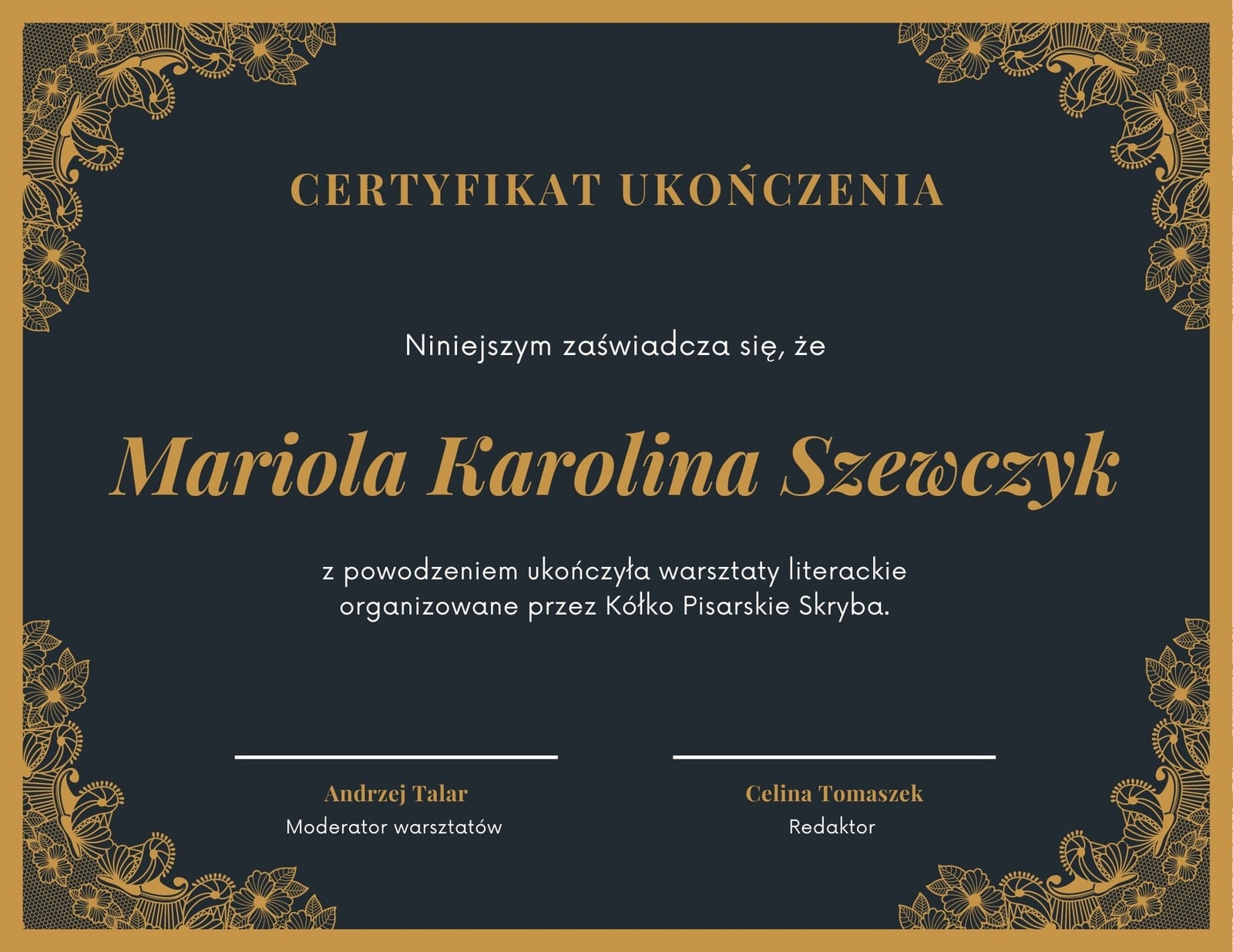 CERTYFIKAT UKOŃCZENIA

Niniejszym zaświadcza się, że

Mariola Karolina Szewczyk

z powodzeniem ukończyła warsztaty literackie organizowane przez Kółko Pisarskie Skryba.

Andrzej Talar
Moderator warsztatów

Celina Tomaszek
Redaktor